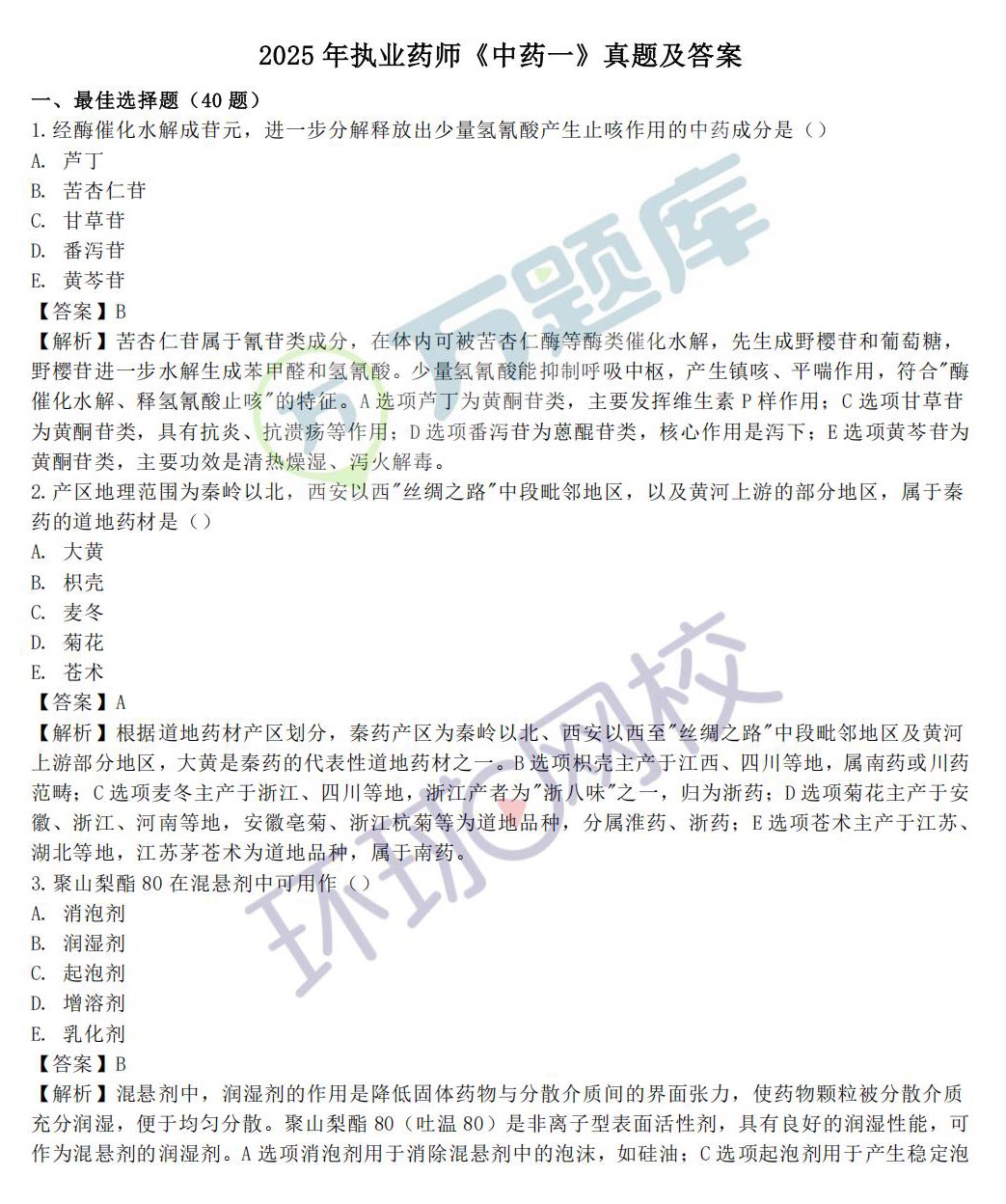 2025 年执业药师《中药一》真题及答案

一、最佳选择题（40 题）

1.经酶催化水解成苷元，进一步分解释放出少量氢氰酸产生止咳作用的中药成分是（）

A. 芦丁

B. 苦杏仁苷

C. 甘草苷

D. 番泻苷

E. 黄芩苷

【答案】B

【解析】苦杏仁苷属于氰苷类成分，在体内可被苦杏仁酶等酶类催化水解，先生成野樱苷和葡萄糖，野樱苷进一步水解生成苯甲醛和氢氰酸。少量氢氰酸能抑制呼吸中枢，产生镇咳、平喘作用，符合"酶催化水解、释氢氰酸止咳"的特征。A 选项芦丁为黄酮苷类，主要发挥维生素 P 样作用；C 选项甘草苷为黄酮苷类，具有抗炎、抗溃疡等作用；D 选项番泻苷为蒽醌苷类，核心作用是泻下；E 选项黄芩苷为黄酮苷类，主要功效是清热燥湿、泻火解毒。

2.产区地理范围为秦岭以北，西安以西"丝绸之路"中段毗邻地区，以及黄河上游的部分地区，属于秦药的道地药材是（）

A. 大黄

B. 枳壳

C. 麦冬

D. 菊花

E. 苍术

【答案】A

【解析】根据道地药材产区划分，秦药产区为秦岭以北、西安以西至"丝绸之路"中段毗邻地区及黄河上游部分地区，大黄是秦药的代表性道地药材之一。B 选项枳壳主产于江西、四川等地，属南药或川药范畴；C 选项麦冬主产于浙江、四川等地，浙江产者为"浙八味"之一，归为浙药；D 选项菊花主产于安徽、浙江、河南等地，安徽亳菊、浙江杭菊等为道地品种，分属淮药、浙药；E 选项苍术主产于江苏、湖北等地，江苏茅苍术为道地品种，属于南药。

3.聚山梨酯 80 在混悬剂中可用作（）

A. 消泡剂

B. 润湿剂

C. 起泡剂

D. 增溶剂

E. 乳化剂

【答案】B

【解析】混悬剂中，润湿剂的作用是降低固体药物与分散介质间的界面张力，使药物颗粒被分散介质充分润湿，便于均匀分散。聚山梨酯 80（吐温 80）是非离子型表面活性剂，具有良好的润湿性能，可作为混悬剂的润湿剂。A 选项消泡剂用于消除混悬剂中的泡沫，如硅油；C 选项起泡剂用于产生稳定泡

万题库

环球网校